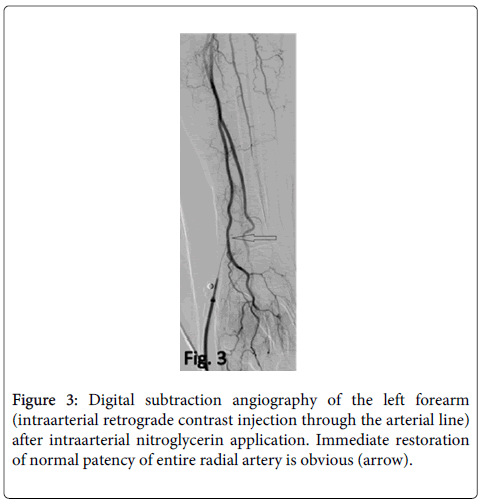 Fig. 3

Figure 3: Digital subtraction angiography of the left forearm (intraarterial retrograde contrast injection through the arterial line) after intraarterial nitroglycerin application. Immediate restoration of normal patency of entire radial artery is obvious (arrow).